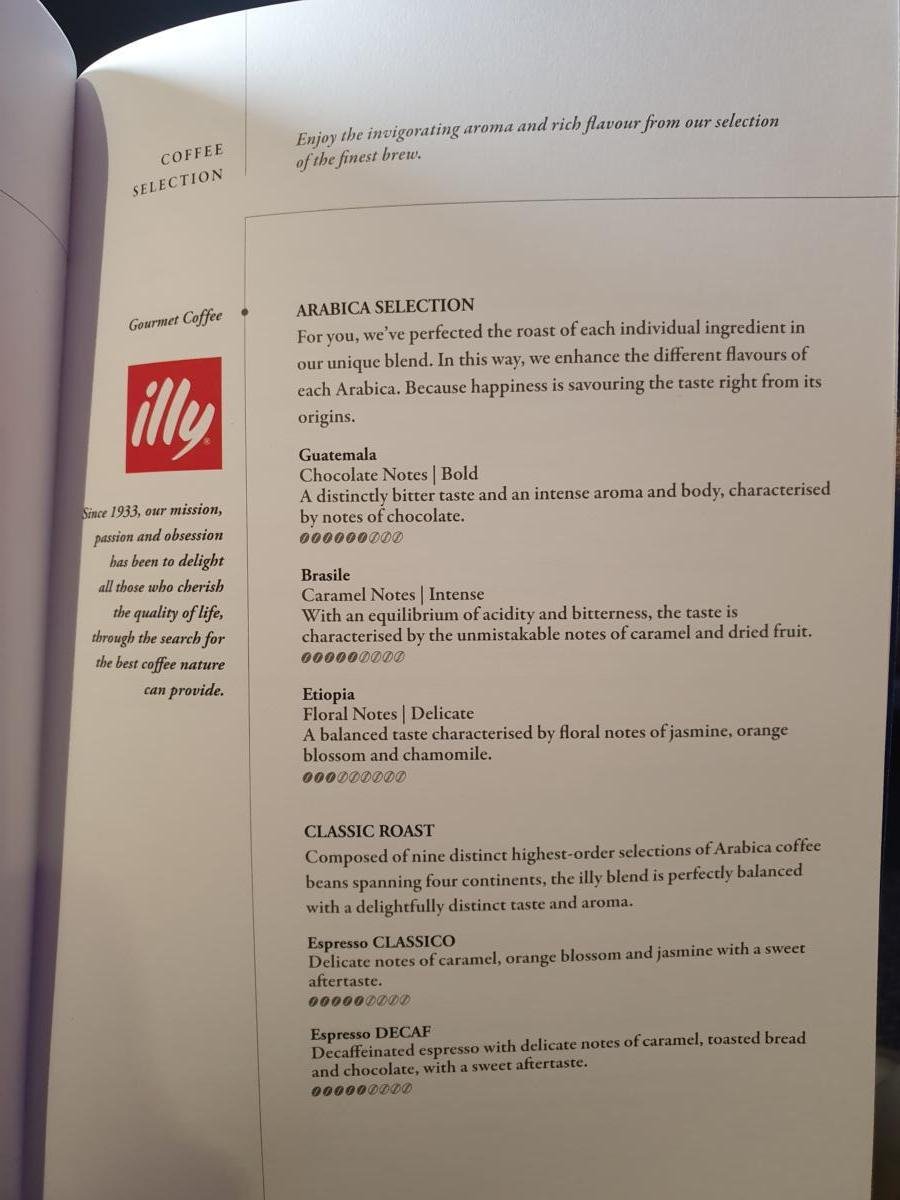 COFFEE SELECTION

Enjoy the invigorating aroma and rich flavour from our selection of the finest brew.

Gourmet Coffee

illy

Since 1933, our mission, passion and obsession has been to delight all those who cherish the quality of life, through the search for the best coffee nature can provide.

ARABICA SELECTION
For you, we've perfected the roast of each individual ingredient in our unique blend. In this way, we enhance the different flavours of each Arabica. Because happiness is savouring the taste right from its origins.

Guatemala
Chocolate Notes | Bold
A distinctly bitter taste and an intense aroma and body, characterised by notes of chocolate.

Brasile
Caramel Notes | Intense
With an equilibrium of acidity and bitterness, the taste is characterised by the unmistakable notes of caramel and dried fruit.

Etiopia
Floral Notes | Delicate
A balanced taste characterised by floral notes of jasmine, orange blossom and chamomile.

CLASSIC ROAST
Composed of nine distinct highest-order selections of Arabica coffee beans spanning four continents, the illy blend is perfectly balanced with a delightfully distinct taste and aroma.

Espresso CLASSICO
Delicate notes of caramel, orange blossom and jasmine with a sweet aftertaste.

Espresso DECAF
Decaffeinated espresso with delicate notes of caramel, toasted bread and chocolate, with a sweet aftertaste.